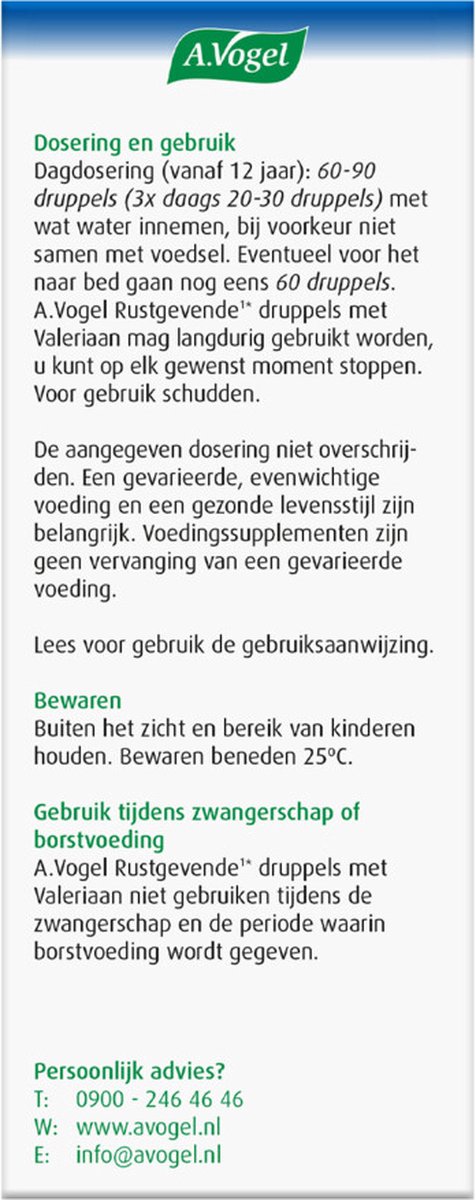 A.Vogel

Dosering en gebruik
Dagdosering (vanaf 12 jaar): 60-90 druppels (3x daags 20-30 druppels) met wat water innemen, bij voorkeur niet samen met voedsel. Eventueel voor het naar bed gaan nog eens 60 druppels. A.Vogel Rustgevende$^{1*}$ druppels met Valeriaan mag langdurig gebruikt worden, u kunt op elk gewenst moment stoppen. Voor gebruik schudden.

De aangegeven dosering niet overschrijden. Een gevarieerde, evenwichtige voeding en een gezonde levensstijl zijn belangrijk. Voedingssupplementen zijn geen vervanging van een gevarieerde voeding.

Lees voor gebruik de gebruiksaanwijzing.

Bewaren
Buiten het zicht en bereik van kinderen houden. Bewaren beneden 25°C.

Gebruik tijdens zwangerschap of borstvoeding
A.Vogel Rustgevende$^{1*}$ druppels met Valeriaan niet gebruiken tijdens de zwangerschap en de periode waarin borstvoeding wordt gegeven.

Persoonlijk advies?
T: 0900 - 246 46 46
W: www.avogel.nl
E: info@avogel.nl